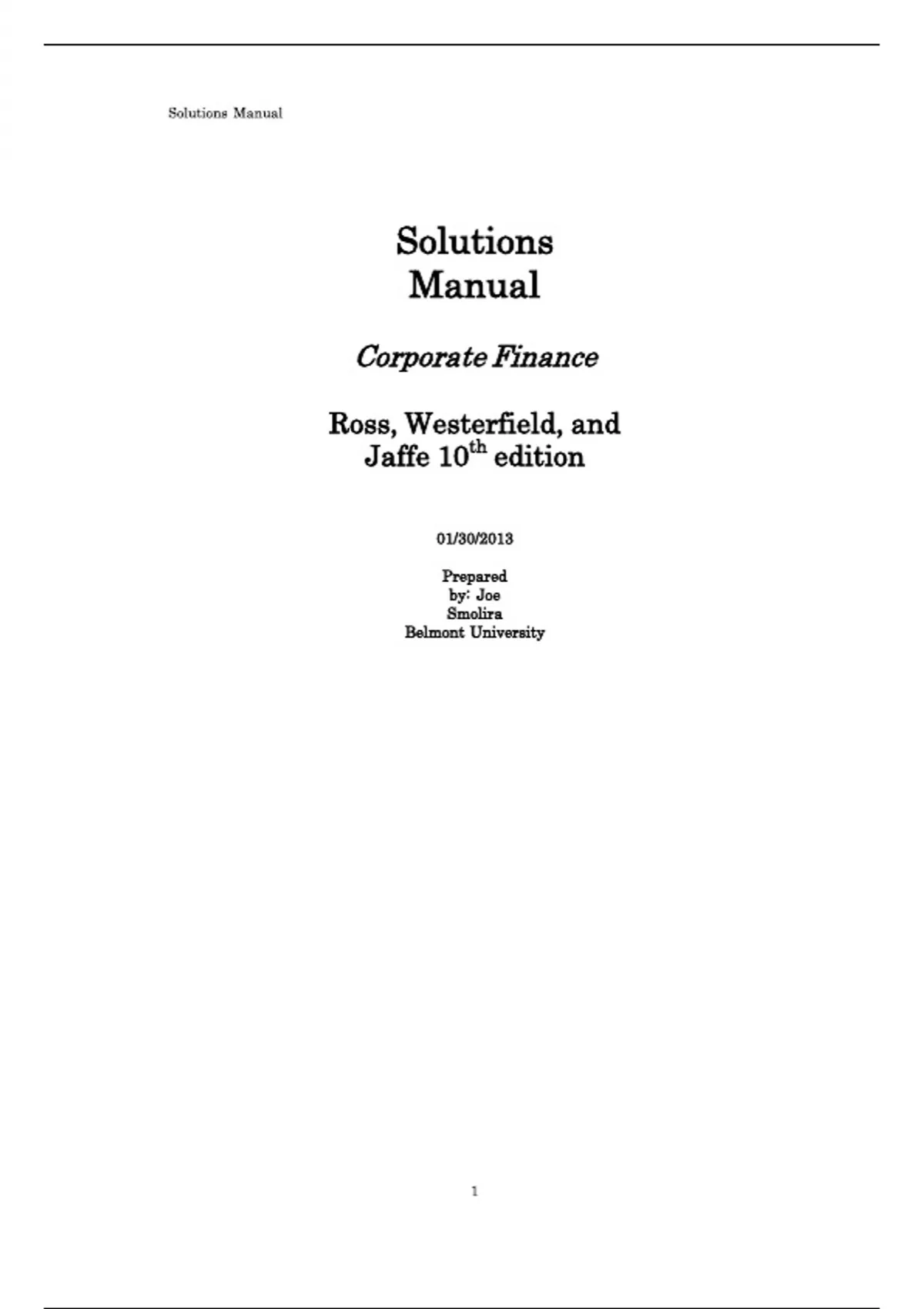 Solutions Manual

Solutions Manual

Corporate Finance

Ross, Westerfield, and Jaffe 10$^{th}$ edition

01/30/2013

Prepared by: Joe Smolira
Belmont University

1